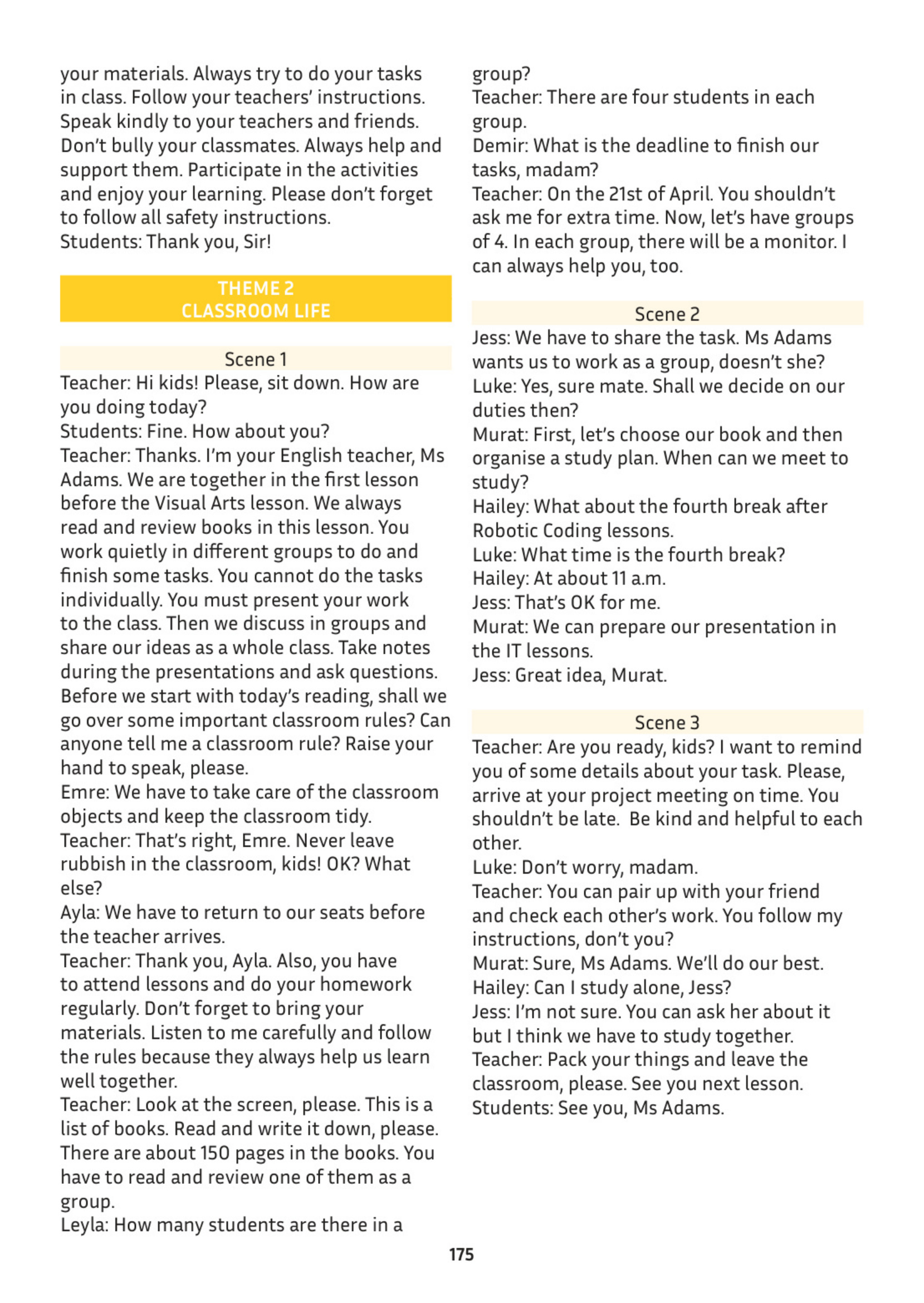 your materials. Always try to do your tasks in class. Follow your teachers' instructions. Speak kindly to your teachers and friends. Don't bully your classmates. Always help and support them. Participate in the activities and enjoy your learning. Please don't forget to follow all safety instructions.
Students: Thank you, Sir!

THEME 2
CLASSROOM LIFE

Scene 1
Teacher: Hi kids! Please, sit down. How are you doing today?
Students: Fine. How about you?
Teacher: Thanks. I'm your English teacher, Ms Adams. We are together in the first lesson before the Visual Arts lesson. We always read and review books in this lesson. You work quietly in different groups to do and finish some tasks. You cannot do the tasks individually. You must present your work to the class. Then we discuss in groups and share our ideas as a whole class. Take notes during the presentations and ask questions. Before we start with today's reading, shall we go over some important classroom rules? Can anyone tell me a classroom rule? Raise your hand to speak, please.
Emre: We have to take care of the classroom objects and keep the classroom tidy.
Teacher: That's right, Emre. Never leave rubbish in the classroom, kids! OK? What else?
Ayla: We have to return to our seats before the teacher arrives.
Teacher: Thank you, Ayla. Also, you have to attend lessons and do your homework regularly. Don't forget to bring your materials. Listen to me carefully and follow the rules because they always help us learn well together.
Teacher: Look at the screen, please. This is a list of books. Read and write it down, please. There are about 150 pages in the books. You have to read and review one of them as a group.
Leyla: How many students are there in a group?
Teacher: There are four students in each group.
Demir: What is the deadline to finish our tasks, madam?
Teacher: On the 21st of April. You shouldn't ask me for extra time. Now, let's have groups of 4. In each group, there will be a monitor. I can always help you, too.

Scene 2
Jess: We have to share the task. Ms Adams wants us to work as a group, doesn't she?
Luke: Yes, sure mate. Shall we decide on our duties then?
Murat: First, let's choose our book and then organise a study plan. When can we meet to study?
Hailey: What about the fourth break after Robotic Coding lessons.
Luke: What time is the fourth break?
Hailey: At about 11 a.m.
Jess: That's OK for me.
Murat: We can prepare our presentation in the IT lessons.
Jess: Great idea, Murat.

Scene 3
Teacher: Are you ready, kids? I want to remind you of some details about your task. Please, arrive at your project meeting on time. You shouldn't be late. Be kind and helpful to each other.
Luke: Don't worry, madam.
Teacher: You can pair up with your friend and check each other's work. You follow my instructions, don't you?
Murat: Sure, Ms Adams. We'll do our best.
Hailey: Can I study alone, Jess?
Jess: I'm not sure. You can ask her about it but I think we have to study together.
Teacher: Pack your things and leave the classroom, please. See you next lesson.
Students: See you, Ms Adams.

175